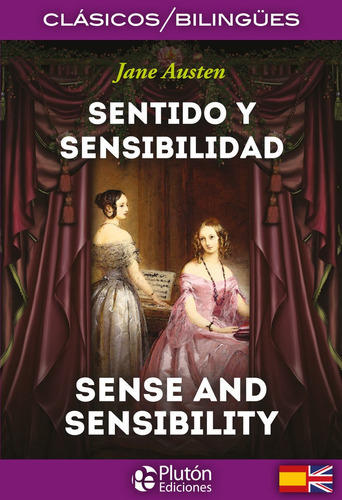 CLÁSICOS/BILINGÜES

Jane Austen

SENTIDO Y SENSIBILIDAD

SENSE AND SENSIBILITY

Plutón Ediciones